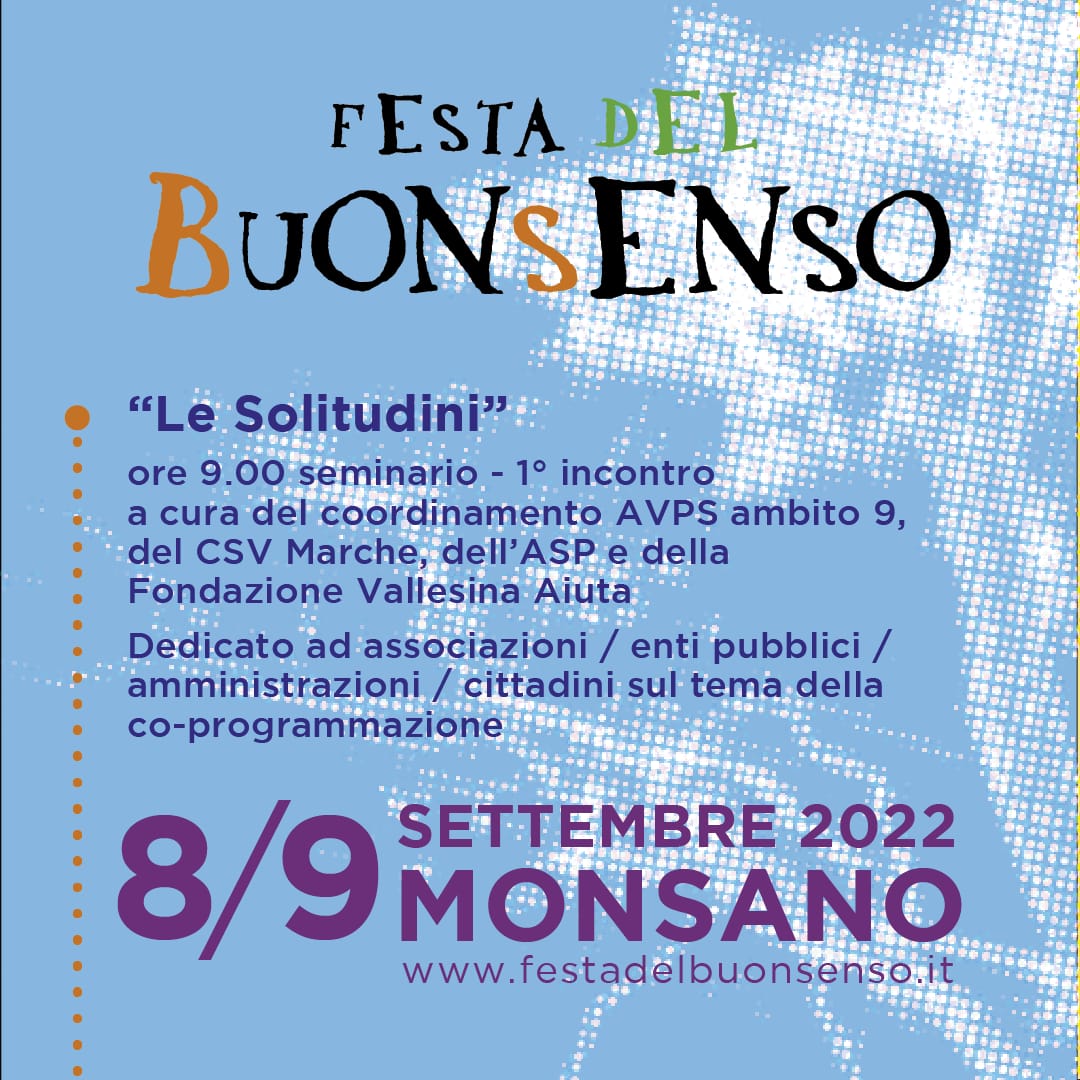 FESTA DEL
BUONSENSO

"Le Solitudini"

ore 9.00 seminario - 1° incontro
a cura del coordinamento AVPS ambito 9, del CSV Marche, dell'ASP e della Fondazione Vallesina Aiuta

Dedicato ad associazioni / enti pubblici / amministrazioni / cittadini sul tema della co-programmazione

8/9 SETTEMBRE 2022
MONSANO
www.festadelbuonsenso.it